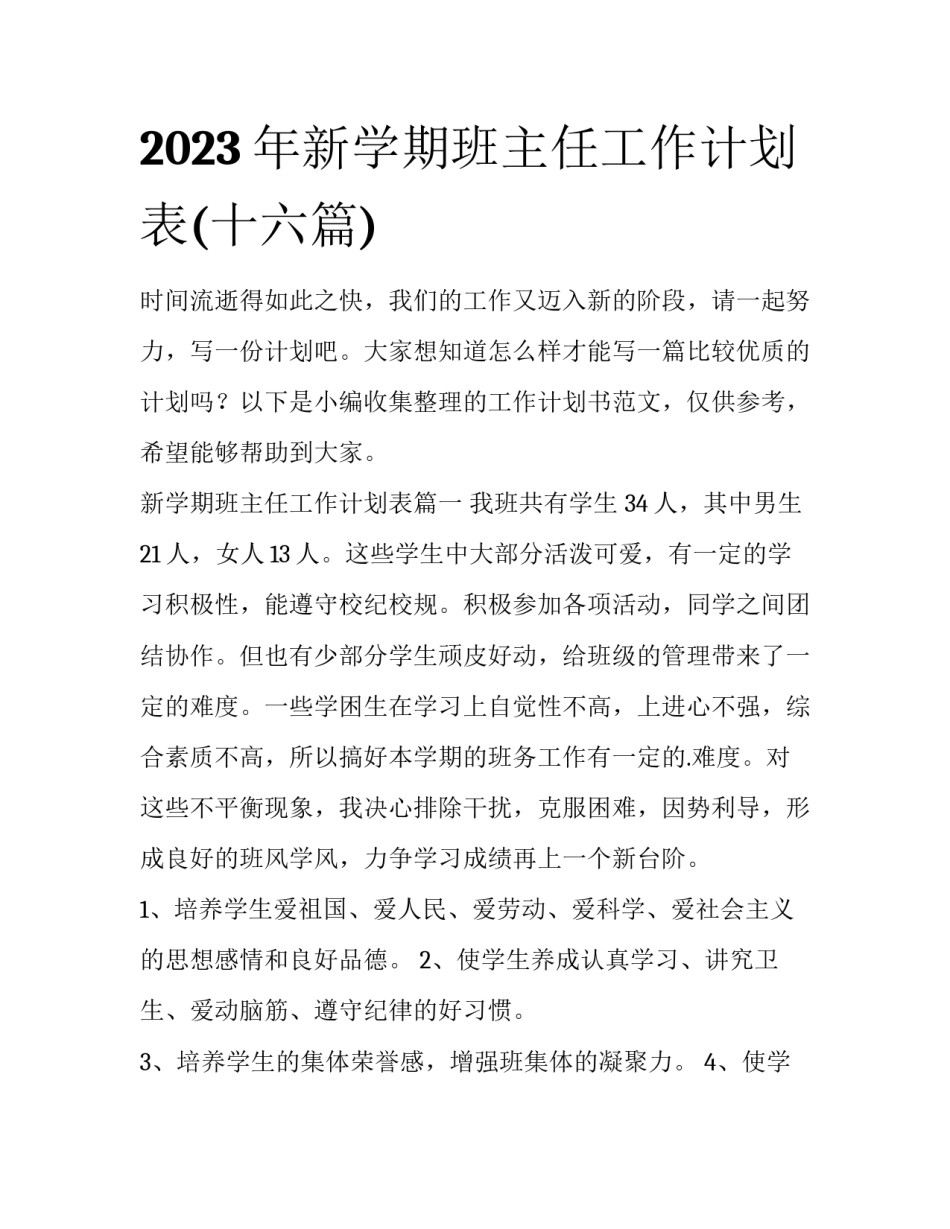 2023年新学期班主任工作计划表(十六篇)

时间流逝得如此之快，我们的工作又迈入新的阶段，请一起努力，写一份计划吧。大家想知道怎么样才能写一篇比较优质的计划吗？以下是小编收集整理的工作计划书范文，仅供参考，希望能够帮助到大家。

新学期班主任工作计划表篇一 我班共有学生34人，其中男生21人，女人13人。这些学生中大部分活泼可爱，有一定的学习积极性，能遵守校纪校规。积极参加各项活动，同学之间团结协作。但也有少部分学生顽皮好动，给班级的管理带来了一定的难度。一些学困生在学习上自觉性不高，上进心不强，综合素质不高，所以搞好本学期的班务工作有一定的.难度。对这些不平衡现象，我决心排除干扰，克服困难，因势利导，形成良好的班风学风，力争学习成绩再上一个新台阶。

1、培养学生爱祖国、爱人民、爱劳动、爱科学、爱社会主义的思想感情和良好品德。 2、使学生养成认真学习、讲究卫生、爱动脑筋、遵守纪律的好习惯。

3、培养学生的集体荣誉感，增强班集体的凝聚力。 4、使学